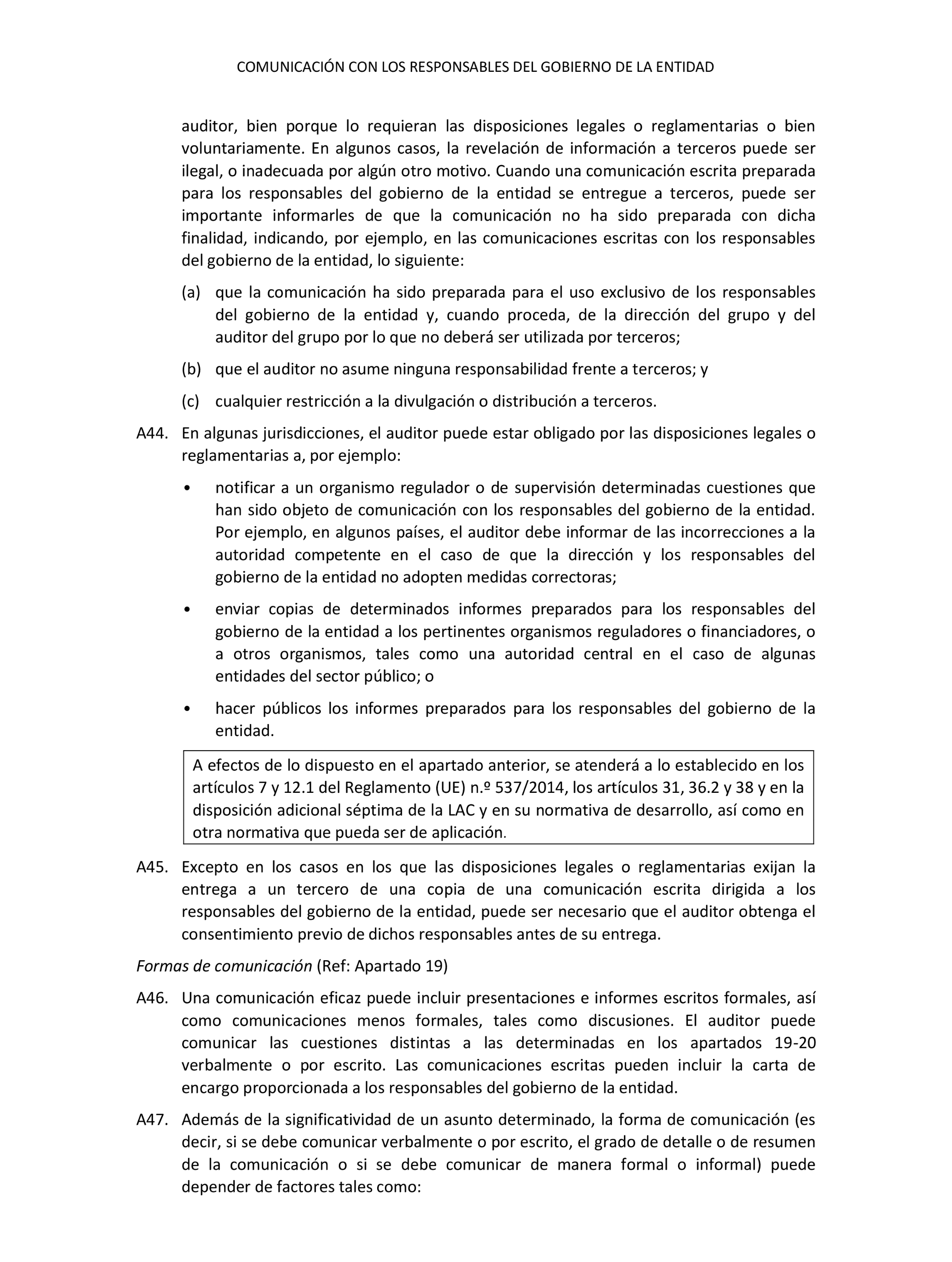 COMUNICACIÓN CON LOS RESPONSABLES DEL GOBIERNO DE LA ENTIDAD

auditor, bien porque lo requieran las disposiciones legales o reglamentarias o bien voluntariamente. En algunos casos, la revelación de información a terceros puede ser ilegal, o inadecuada por algún otro motivo. Cuando una comunicación escrita preparada para los responsables del gobierno de la entidad se entregue a terceros, puede ser importante informarles de que la comunicación no ha sido preparada con dicha finalidad, indicando, por ejemplo, en las comunicaciones escritas con los responsables del gobierno de la entidad, lo siguiente:

(a) que la comunicación ha sido preparada para el uso exclusivo de los responsables del gobierno de la entidad y, cuando proceda, de la dirección del grupo y del auditor del grupo por lo que no deberá ser utilizada por terceros;

(b) que el auditor no asume ninguna responsabilidad frente a terceros; y

(c) cualquier restricción a la divulgación o distribución a terceros.

A44. En algunas jurisdicciones, el auditor puede estar obligado por las disposiciones legales o reglamentarias a, por ejemplo:

• notificar a un organismo regulador o de supervisión determinadas cuestiones que han sido objeto de comunicación con los responsables del gobierno de la entidad. Por ejemplo, en algunos países, el auditor debe informar de las incorrecciones a la autoridad competente en el caso de que la dirección y los responsables del gobierno de la entidad no adopten medidas correctoras;

• enviar copias de determinados informes preparados para los responsables del gobierno de la entidad a los pertinentes organismos reguladores o financiadores, o a otros organismos, tales como una autoridad central en el caso de algunas entidades del sector público; o

• hacer públicos los informes preparados para los responsables del gobierno de la entidad.

A efectos de lo dispuesto en el apartado anterior, se atenderá a lo establecido en los artículos 7 y 12.1 del Reglamento (UE) n.º 537/2014, los artículos 31, 36.2 y 38 y en la disposición adicional séptima de la LAC y en su normativa de desarrollo, así como en otra normativa que pueda ser de aplicación.

A45. Excepto en los casos en los que las disposiciones legales o reglamentarias exijan la entrega a un tercero de una copia de una comunicación escrita dirigida a los responsables del gobierno de la entidad, puede ser necesario que el auditor obtenga el consentimiento previo de dichos responsables antes de su entrega.

Formas de comunicación (Ref: Apartado 19)

A46. Una comunicación eficaz puede incluir presentaciones e informes escritos formales, así como comunicaciones menos formales, tales como discusiones. El auditor puede comunicar las cuestiones distintas a las determinadas en los apartados 19-20 verbalmente o por escrito. Las comunicaciones escritas pueden incluir la carta de encargo proporcionada a los responsables del gobierno de la entidad.

A47. Además de la significatividad de un asunto determinado, la forma de comunicación (es decir, si se debe comunicar verbalmente o por escrito, el grado de detalle o de resumen de la comunicación o si se debe comunicar de manera formal o informal) puede depender de factores tales como: